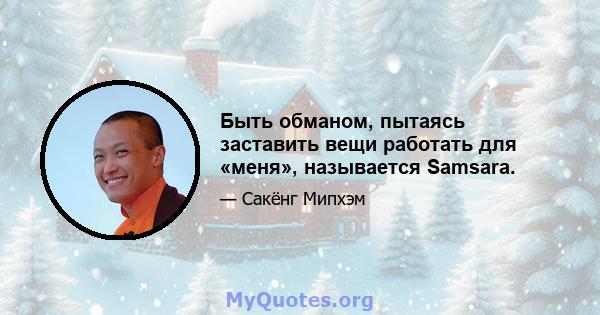 Быть обманом, пытаясь заставить вещи работать для «меня», называется Samsara.

— Сакёнг Мипхэм

MyQuotes.org